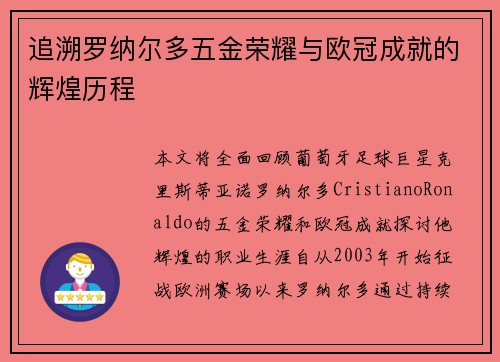 追溯罗纳尔多五金荣耀与欧冠成就的辉煌历程

本文将全面回顾葡萄牙足球巨星克里斯蒂亚诺罗纳尔多CristianoRonaldo的五金荣耀和欧冠成就探讨他辉煌的职业生涯自从2003年开始征战欧洲赛场以来罗纳尔多通过持续